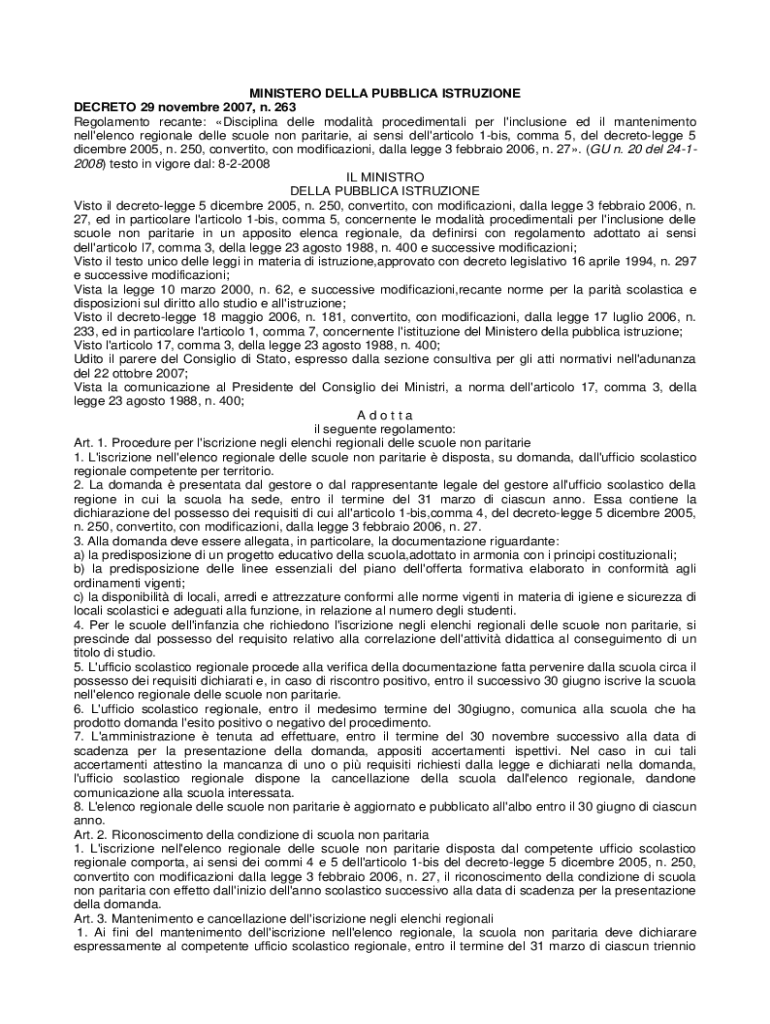 MINISTERO DELLA PUBBLICA ISTRUZIONE

DECRETO 29 novembre 2007, n. 263

Regolamento recante: «Disciplina delle modalità procedimentali per l'inclusione ed il mantenimento nell'elenco regionale delle scuole non paritarie, ai sensi dell'articolo 1-bis, comma 5, del decreto-legge 5 dicembre 2005, n. 250, convertito, con modificazioni, dalla legge 3 febbraio 2006, n. 27». (GU n. 20 del 24-1-2008) testo in vigore dal: 8-2-2008

IL MINISTRO
DELLA PUBBLICA ISTRUZIONE

Visto il decreto-legge 5 dicembre 2005, n. 250, convertito, con modificazioni, dalla legge 3 febbraio 2006, n. 27, ed in particolare l'articolo 1-bis, comma 5, concernente le modalità procedimentali per l'inclusione delle scuole non paritarie in un apposito elenca regionale, da definirsi con regolamento adottato ai sensi dell'articolo l7, comma 3, della legge 23 agosto 1988, n. 400 e successive modificazioni;

Visto il testo unico delle leggi in materia di istruzione,approvato con decreto legislativo 16 aprile 1994, n. 297 e successive modificazioni;

Vista la legge 10 marzo 2000, n. 62, e successive modificazioni,recante norme per la parità scolastica e disposizioni sul diritto allo studio e all'istruzione;

Visto il decreto-legge 18 maggio 2006, n. 181, convertito, con modificazioni, dalla legge 17 luglio 2006, n. 233, ed in particolare l'articolo 1, comma 7, concernente l'istituzione del Ministero della pubblica istruzione;

Visto l'articolo 17, comma 3, della legge 23 agosto 1988, n. 400;

Udito il parere del Consiglio di Stato, espresso dalla sezione consultiva per gli atti normativi nell'adunanza del 22 ottobre 2007;

Vista la comunicazione al Presidente del Consiglio dei Ministri, a norma dell'articolo 17, comma 3, della legge 23 agosto 1988, n. 400;

A d o t t a
il seguente regolamento:

Art. 1. Procedure per l'iscrizione negli elenchi regionali delle scuole non paritarie

1. L'iscrizione nell'elenco regionale delle scuole non paritarie è disposta, su domanda, dall'ufficio scolastico regionale competente per territorio.

2. La domanda è presentata dal gestore o dal rappresentante legale del gestore all'ufficio scolastico della regione in cui la scuola ha sede, entro il termine del 31 marzo di ciascun anno. Essa contiene la dichiarazione del possesso dei requisiti di cui all'articolo 1-bis,comma 4, del decreto-legge 5 dicembre 2005, n. 250, convertito, con modificazioni, dalla legge 3 febbraio 2006, n. 27.

3. Alla domanda deve essere allegata, in particolare, la documentazione riguardante:

a) la predisposizione di un progetto educativo della scuola,adottato in armonia con i principi costituzionali;

b) la predisposizione delle linee essenziali del piano dell'offerta formativa elaborato in conformità agli ordinamenti vigenti;

c) la disponibilità di locali, arredi e attrezzature conformi alle norme vigenti in materia di igiene e sicurezza di locali scolastici e adeguati alla funzione, in relazione al numero degli studenti.

4. Per le scuole dell'infanzia che richiedono l'iscrizione negli elenchi regionali delle scuole non paritarie, si prescinde dal possesso del requisito relativo alla correlazione dell'attività didattica al conseguimento di un titolo di studio.

5. L'ufficio scolastico regionale procede alla verifica della documentazione fatta pervenire dalla scuola circa il possesso dei requisiti dichiarati e, in caso di riscontro positivo, entro il successivo 30 giugno iscrive la scuola nell'elenco regionale delle scuole non paritarie.

6. L'ufficio scolastico regionale, entro il medesimo termine del 30giugno, comunica alla scuola che ha prodotto domanda l'esito positivo o negativo del procedimento.

7. L'amministrazione è tenuta ad effettuare, entro il termine del 30 novembre successivo alla data di scadenza per la presentazione della domanda, appositi accertamenti ispettivi. Nel caso in cui tali accertamenti attestino la mancanza di uno o più requisiti richiesti dalla legge e dichiarati nella domanda, l'ufficio scolastico regionale dispone la cancellazione della scuola dall'elenco regionale, dandone comunicazione alla scuola interessata.

8. L'elenco regionale delle scuole non paritarie è aggiornato e pubblicato all'albo entro il 30 giugno di ciascun anno.

Art. 2. Riconoscimento della condizione di scuola non paritaria

1. L'iscrizione nell'elenco regionale delle scuole non paritarie disposta dal competente ufficio scolastico regionale comporta, ai sensi dei commi 4 e 5 dell'articolo 1-bis del decreto-legge 5 dicembre 2005, n. 250, convertito con modificazioni dalla legge 3 febbraio 2006, n. 27, il riconoscimento della condizione di scuola non paritaria con effetto dall'inizio dell'anno scolastico successivo alla data di scadenza per la presentazione della domanda.

Art. 3. Mantenimento e cancellazione dell'iscrizione negli elenchi regionali

1. Ai fini del mantenimento dell'iscrizione nell'elenco regionale, la scuola non paritaria deve dichiarare espressamente al competente ufficio scolastico regionale, entro il termine del 31 marzo di ciascun triennio